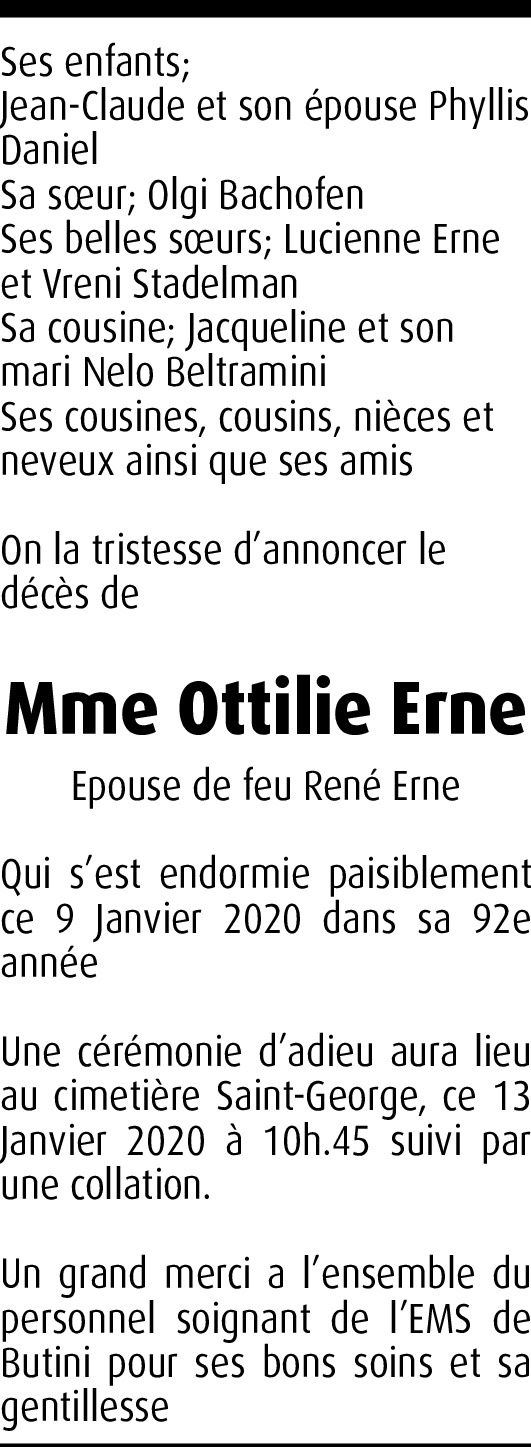 Ses enfants;
Jean-Claude et son épouse Phyllis
Daniel
Sa sœur; Olgi Bachofen
Ses belles sœurs; Lucienne Erne et Vreni Stadelman
Sa cousine; Jacqueline et son mari Nelo Beltramini
Ses cousines, cousins, nièces et neveux ainsi que ses amis

On la tristesse d'annoncer le décès de

Mme Ottilie Erne

Epouse de feu René Erne

Qui s'est endormie paisiblement ce 9 Janvier 2020 dans sa 92e année

Une cérémonie d'adieu aura lieu au cimetière Saint-George, ce 13 Janvier 2020 à 10h.45 suivi par une collation.

Un grand merci a l'ensemble du personnel soignant de l'EMS de Butini pour ses bons soins et sa gentillesse